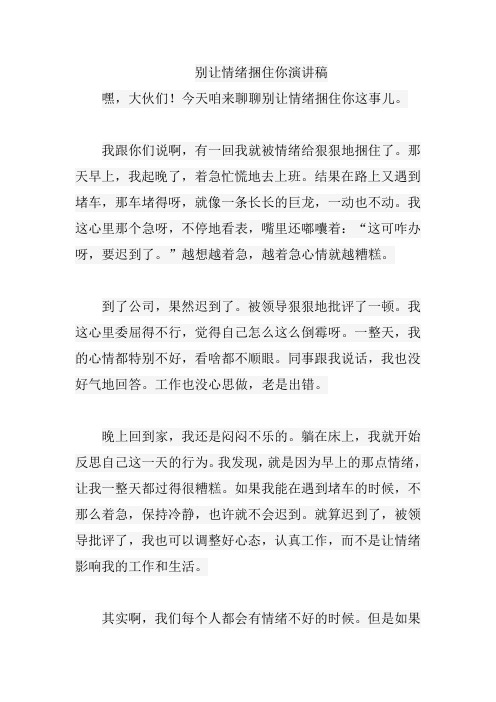 别让情绪捆住你演讲稿

嘿，大伙们！今天咱来聊聊别让情绪捆住你这事儿。

我跟你们说啊，有一回我就被情绪给狠狠地捆住了。那天早上，我起晚了，着急忙慌地去上班。结果在路上又遇到堵车，那车堵得呀，就像一条长长的巨龙，一动也不动。我这心里那个急呀，不停地看表，嘴里还嘟囔着：“这可咋办呀，要迟到了。”越想越着急，越着急心情就越糟糕。

到了公司，果然迟到了。被领导狠狠地批评了一顿。我这心里委屈得不行，觉得自己怎么这么倒霉呀。一整天，我的心情都特别不好，看啥都不顺眼。同事跟我说话，我也没好气地回答。工作也没心思做，老是出错。

晚上回到家，我还是闷闷不乐的。躺在床上，我就开始反思自己这一天的行为。我发现，就是因为早上的那点情绪，让我一整天都过得很糟糕。如果我能在遇到堵车的时候，不那么着急，保持冷静，也许就不会迟到。就算迟到了，被领导批评了，我也可以调整好心态，认真工作，而不是让情绪影响我的工作和生活。

其实啊，我们每个人都会有情绪不好的时候。但是如果